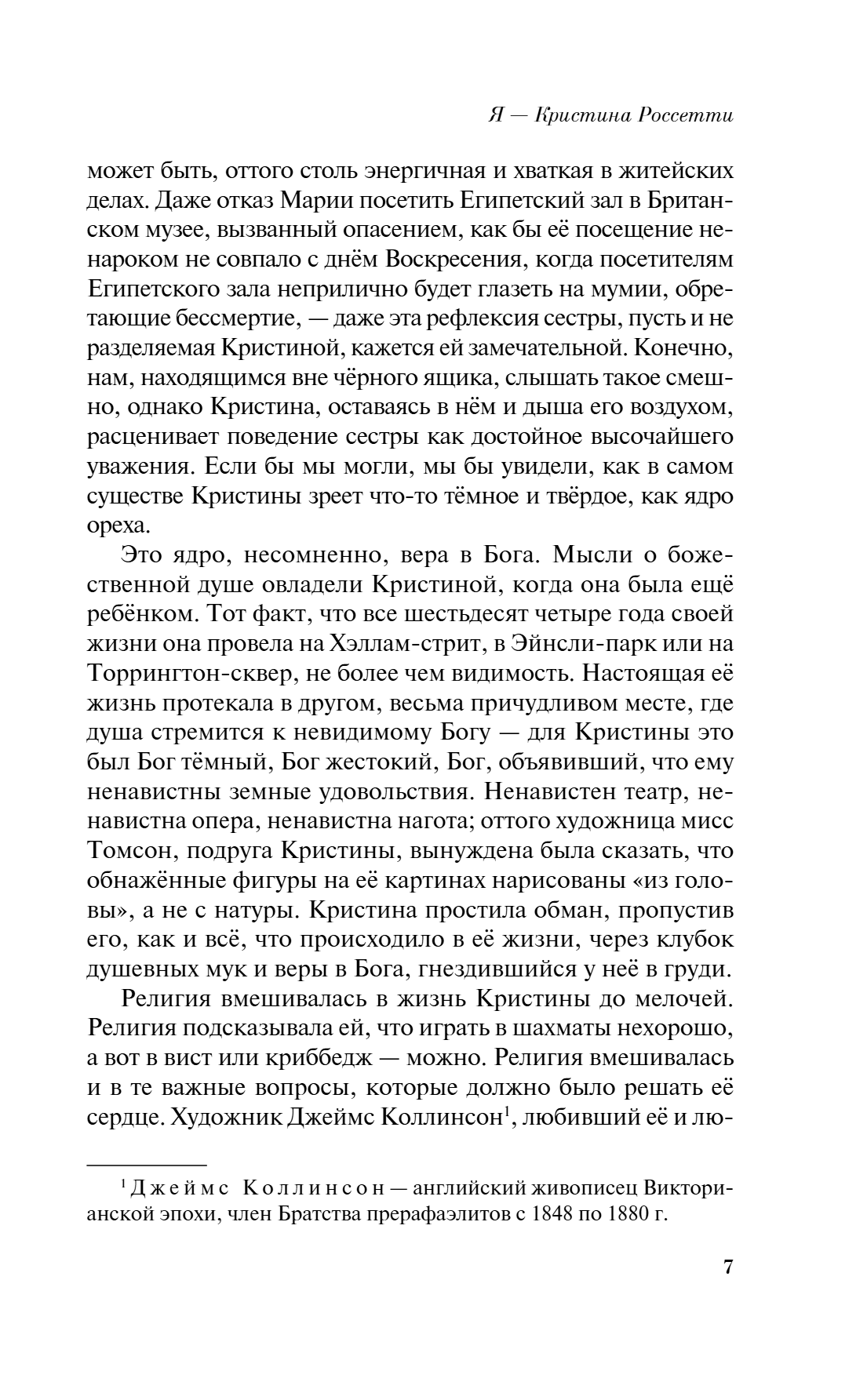 Я — Кристина Россетти

может быть, оттого столь энергичная и хваткая в житейских делах. Даже отказ Марии посетить Египетский зал в Британском музее, вызванный опасением, как бы её посещение ненароком не совпало с днём Воскресения, когда посетителям Египетского зала неприлично будет глазеть на мумии, обретающие бессмертие, — даже эта рефлексия сестры, пусть и не разделяемая Кристиной, кажется ей замечательной. Конечно, нам, находящимся вне чёрного ящика, слышать такое смешно, однако Кристина, оставаясь в нём и дыша его воздухом, расценивает поведение сестры как достойное высочайшего уважения. Если бы мы могли, мы бы увидели, как в самом существе Кристины зреет что-то тёмное и твёрдое, как ядро ореха.

Это ядро, несомненно, вера в Бога. Мысли о божественной душе овладели Кристиной, когда она была ещё ребёнком. Тот факт, что все шестьдесят четыре года своей жизни она провела на Хэллам-стрит, в Эйнсли-парк или на Торрингтон-сквер, не более чем видимость. Настоящая её жизнь протекала в другом, весьма причудливом месте, где душа стремится к невидимому Богу — для Кристины это был Бог тёмный, Бог жестокий, Бог, объявивший, что ему ненавистны земные удовольствия. Ненавистен театр, ненавистна опера, ненавистна нагота; оттого художница мисс Томсон, подруга Кристины, вынуждена была сказать, что обнажённые фигуры на её картинах нарисованы «из головы», а не с натуры. Кристина простила обман, пропустив его, как и всё, что происходило в её жизни, через клубок душевных мук и веры в Бога, гнездившийся у неё в груди.

Религия вмешивалась в жизнь Кристины до мелочей. Религия подсказывала ей, что играть в шахматы нехорошо, а вот в вист или криббедж — можно. Религия вмешивалась и в те важные вопросы, которые должно было решать её сердце. Художник Джеймс Коллинсон$^1$, любивший её и лю-

$^1$ Джеймс Коллинсон — английский живописец Викторианской эпохи, член Братства прерафаэлитов с 1848 по 1880 г.

7